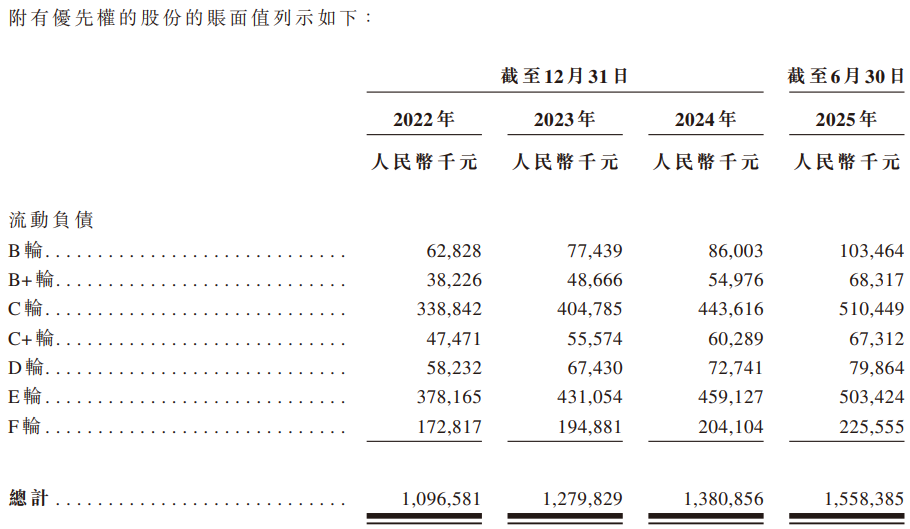 附有優先權的股份的賬面值列示如下：

| | 截至12月31日 | | | 截至6月30日 |
|---|---|---|---|---|
| | 2022年 | 2023年 | 2024年 | 2025年 |
| | 人民幣千元 | 人民幣千元 | 人民幣千元 | 人民幣千元 |
| 流動負債 | | | | |
| B輪 | 62,828 | 77,439 | 86,003 | 103,464 |
| B+輪 | 38,226 | 48,666 | 54,976 | 68,317 |
| C輪 | 338,842 | 404,785 | 443,616 | 510,449 |
| C+輪 | 47,471 | 55,574 | 60,289 | 67,312 |
| D輪 | 58,232 | 67,430 | 72,741 | 79,864 |
| E輪 | 378,165 | 431,054 | 459,127 | 503,424 |
| F輪 | 172,817 | 194,881 | 204,104 | 225,555 |
| 總計 | 1,096,581 | 1,279,829 | 1,380,856 | 1,558,385 |